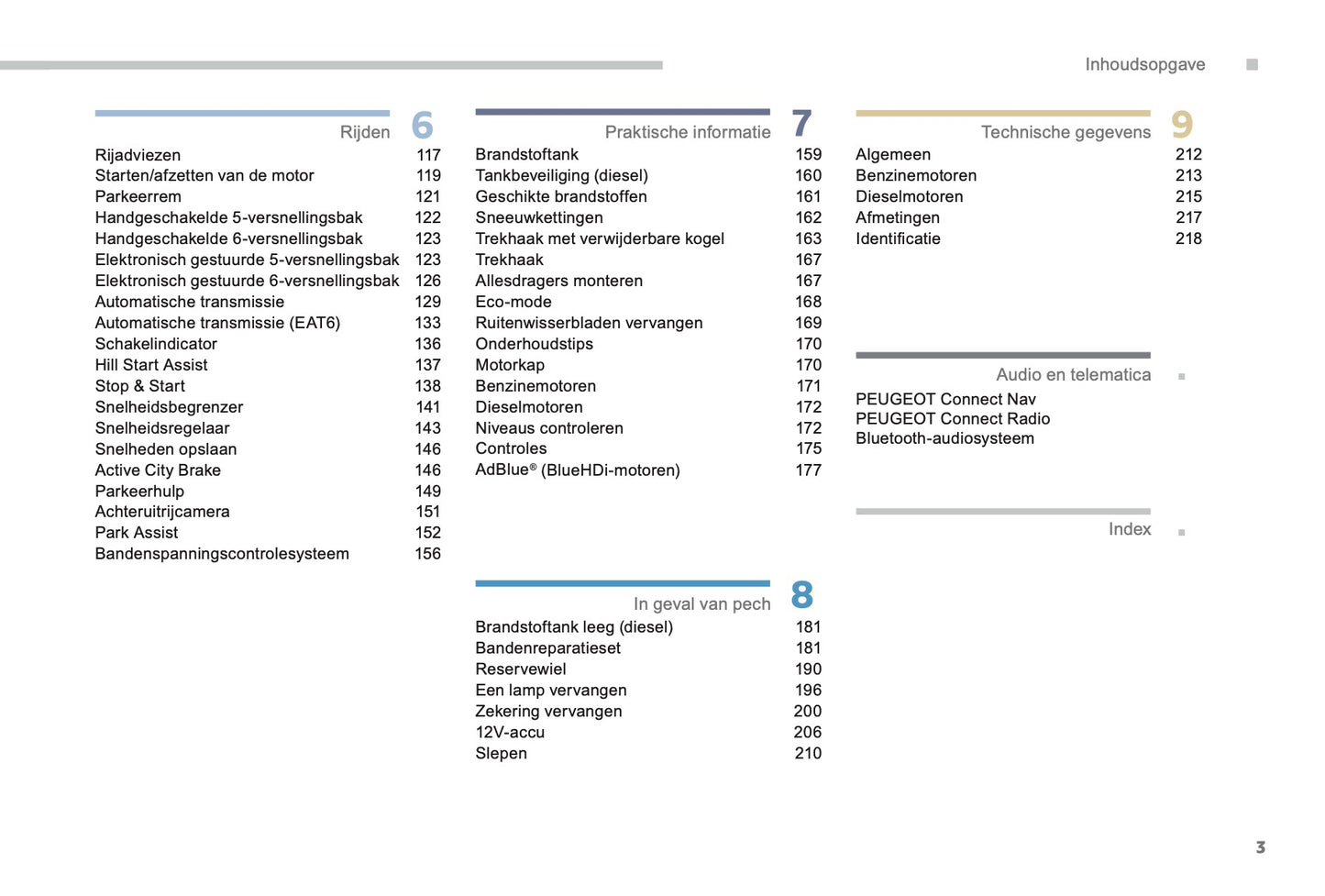 Inhoudsopgave

Rijden 6
Rijadviezen 117
Starten/afzetten van de motor 119
Parkeerrem 121
Handgeschakelde 5-versnellingsbak 122
Handgeschakelde 6-versnellingsbak 123
Elektronisch gestuurde 5-versnellingsbak 123
Elektronisch gestuurde 6-versnellingsbak 126
Automatische transmissie 129
Automatische transmissie (EAT6) 133
Schakelindicator 136
Hill Start Assist 137
Stop & Start 138
Snelheidsbegrenzer 141
Snelheidsregelaar 143
Snelheden opslaan 146
Active City Brake 146
Parkeerhulp 149
Achteruitrijcamera 151
Park Assist 152
Bandenspanningscontrolesysteem 156

Praktische informatie 7
Brandstoftank 159
Tankbeveiliging (diesel) 160
Geschikte brandstoffen 161
Sneeuwkettingen 162
Trekhaak met verwijderbare kogel 163
Trekhaak 167
Allesdragers monteren 167
Eco-mode 168
Ruitenwisserbladen vervangen 169
Onderhoudstips 170
Motorkap 170
Benzinemotoren 171
Dieselmotoren 172
Niveaus controleren 172
Controles 175
AdBlue® (BlueHDi-motoren) 177

In geval van pech 8
Brandstoftank leeg (diesel) 181
Bandenreparatieset 181
Reservewiel 190
Een lamp vervangen 196
Zekering vervangen 200
12V-accu 206
Slepen 210

Technische gegevens 9
Algemeen 212
Benzinemotoren 213
Dieselmotoren 215
Afmetingen 217
Identificatie 218

Audio en telematica
PEUGEOT Connect Nav
PEUGEOT Connect Radio
Bluetooth-audiosysteem

Index

3